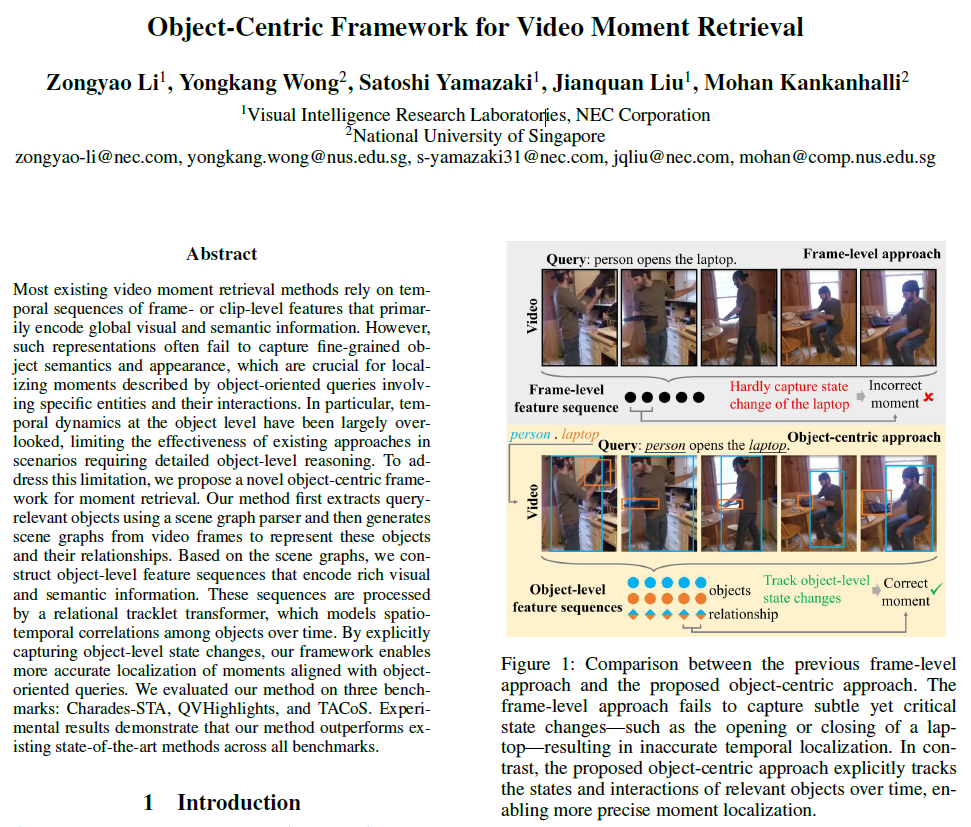 Object-Centric Framework for Video Moment Retrieval

Zongyao Li$^1$, Yongkang Wong$^2$, Satoshi Yamazaki$^1$, Jianquan Liu$^1$, Mohan Kankanhalli$^2$

$^1$Visual Intelligence Research Laboratories, NEC Corporation
$^2$National University of Singapore
zongyao-li@nec.com, yongkang.wong@nus.edu.sg, s-yamazaki31@nec.com, jqliu@nec.com, mohan@comp.nus.edu.sg

Abstract

Most existing video moment retrieval methods rely on temporal sequences of frame- or clip-level features that primarily encode global visual and semantic information. However, such representations often fail to capture fine-grained object semantics and appearance, which are crucial for localizing moments described by object-oriented queries involving specific entities and their interactions. In particular, temporal dynamics at the object level have been largely overlooked, limiting the effectiveness of existing approaches in scenarios requiring detailed object-level reasoning. To address this limitation, we propose a novel object-centric framework for moment retrieval. Our method first extracts query-relevant objects using a scene graph parser and then generates scene graphs from video frames to represent these objects and their relationships. Based on the scene graphs, we construct object-level feature sequences that encode rich visual and semantic information. These sequences are processed by a relational tracklet transformer, which models spatio-temporal correlations among objects over time. By explicitly capturing object-level state changes, our framework enables more accurate localization of moments aligned with object-oriented queries. We evaluated our method on three benchmarks: Charades-STA, QVHighlights, and TACoS. Experimental results demonstrate that our method outperforms existing state-of-the-art methods across all benchmarks.

1 Introduction

Query: person opens the laptop.
Frame-level approach
Video
Frame-level feature sequence
Hardly capture state change of the laptop
Incorrect moment
person . laptop
Query: person opens the laptop.
Object-centric approach
Video
Object-level feature sequences
objects
relationship
Track object-level state changes
Correct moment

Figure 1: Comparison between the previous frame-level approach and the proposed object-centric approach. The frame-level approach fails to capture subtle yet critical state changes—such as the opening or closing of a laptop—resulting in inaccurate temporal localization. In contrast, the proposed object-centric approach explicitly tracks the states and interactions of relevant objects over time, enabling more precise moment localization.